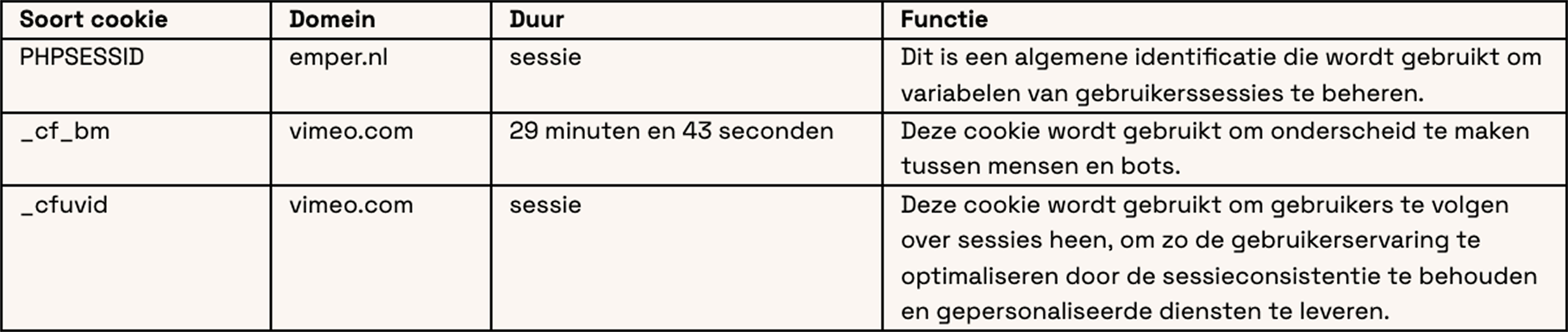 | Soort cookie | Domein | Duur | Functie |
|---|---|---|---|
| PHPSESSID | emper.nl | sessie | Dit is een algemene identificatie die wordt gebruikt om variabelen van gebruikerssessies te beheren. |
| _cf_bm | vimeo.com | 29 minuten en 43 seconden | Deze cookie wordt gebruikt om onderscheid te maken tussen mensen en bots. |
| _cfuvid | vimeo.com | sessie | Deze cookie wordt gebruikt om gebruikers te volgen over sessies heen, om zo de gebruikerservaring te optimaliseren door de sessieconsistentie te behouden en gepersonaliseerde diensten te leveren. |